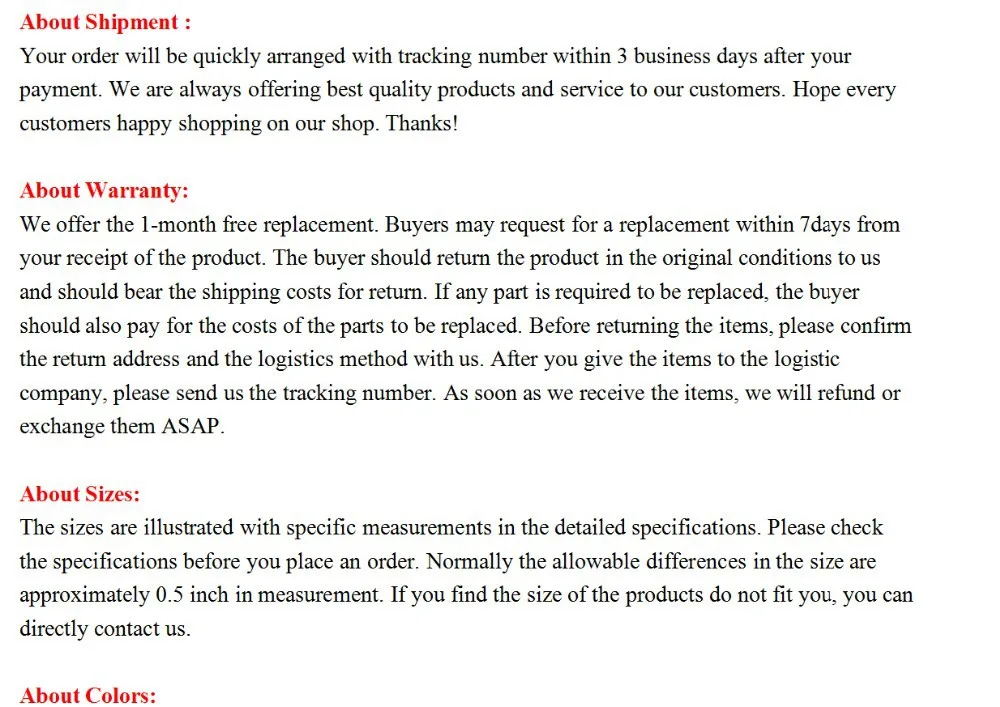 About Shipment :
Your order will be quickly arranged with tracking number within 3 business days after your payment. We are always offering best quality products and service to our customers. Hope every customers happy shopping on our shop. Thanks!

About Warranty:
We offer the 1-month free replacement. Buyers may request for a replacement within 7days from your receipt of the product. The buyer should return the product in the original conditions to us and should bear the shipping costs for return. If any part is required to be replaced, the buyer should also pay for the costs of the parts to be replaced. Before returning the items, please confirm the return address and the logistics method with us. After you give the items to the logistic company, please send us the tracking number. As soon as we receive the items, we will refund or exchange them ASAP.

About Sizes:
The sizes are illustrated with specific measurements in the detailed specifications. Please check the specifications before you place an order. Normally the allowable differences in the size are approximately 0.5 inch in measurement. If you find the size of the products do not fit you, you can directly contact us.

About Colors: